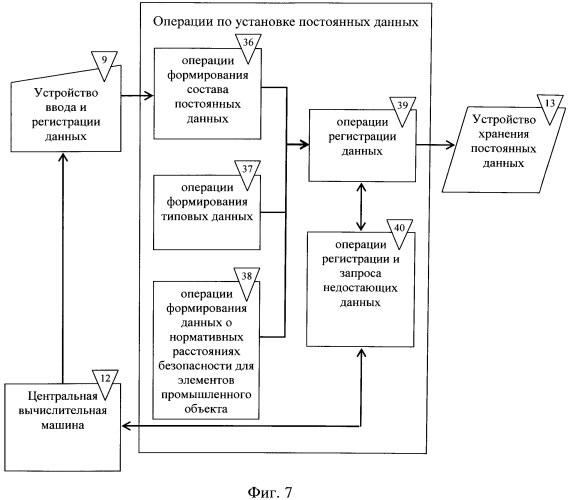 Операции по установке постоянных данных

9

Устройство ввода и регистрации данных

36

операции формирования состава постоянных данных

37

операции формирования типовых данных

38

операции формирования данных о нормативных расстояниях безопасности для элементов промышленного объекта

39

операции регистрации данных

40

операции регистрации и запроса недостающих данных

13

Устройство хранения постоянных данных

12

Центральная вычислительная машина

Фиг. 7